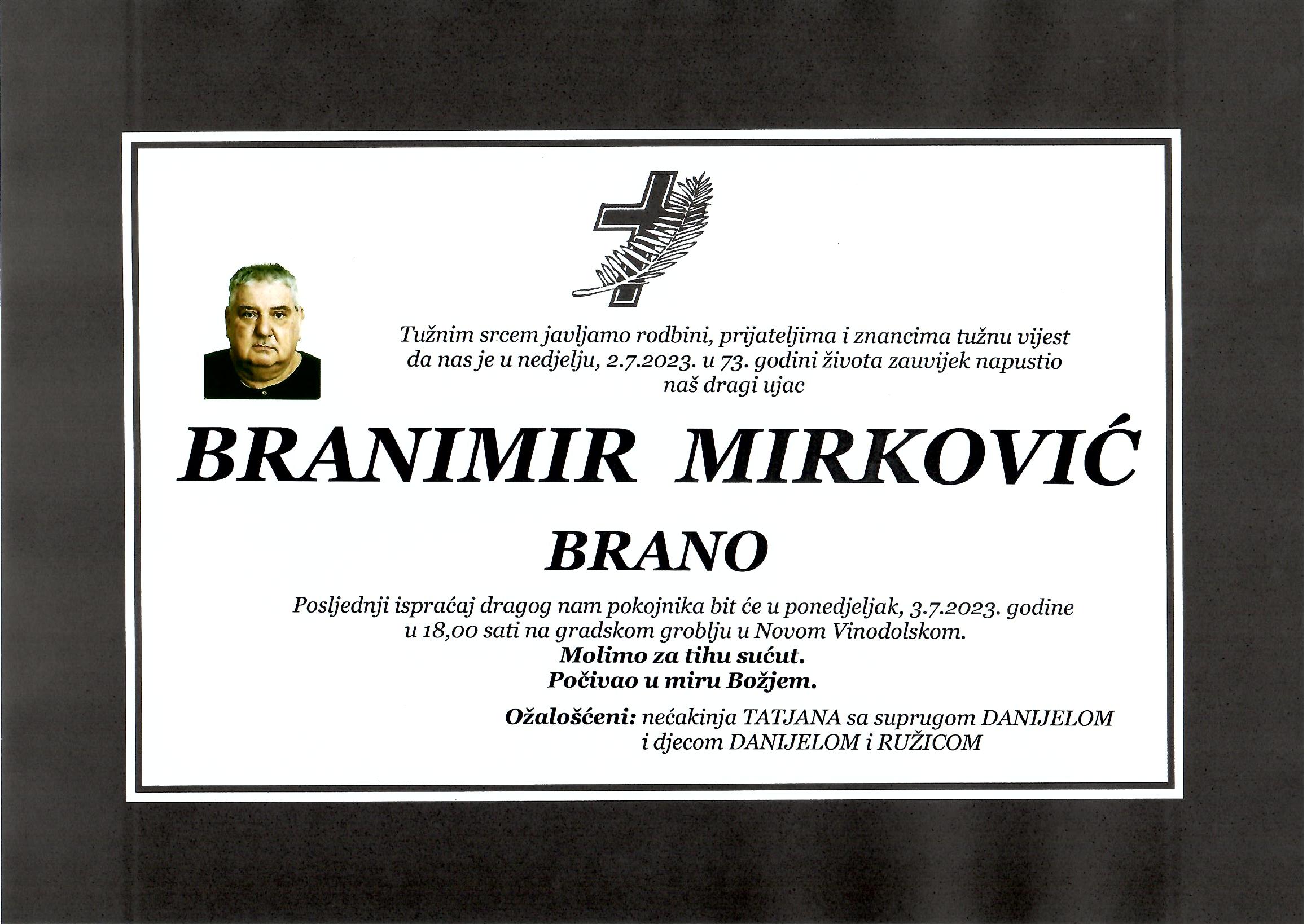 Tužnim srcem javljamo rodbini, prijateljima i znancima tužnu vijest da nas je u nedjelju, 2.7.2023. u 73. godini života zauvijek napustio naš dragi ujac

BRANIMIR MIRKOVIĆ

BRANO

Posljednji ispraćaj dragog nam pokojnika bit će u ponedjeljak, 3.7.2023. godine u 18,00 sati na gradskom groblju u Novom Vinodolskom.

Molimo za tihu sućut.
Počivao u miru Božjem.

Ožalošćeni: nećakinja TATJANA sa suprugom DANIJELOM i djecom DANIJELOM i RUŽICOM